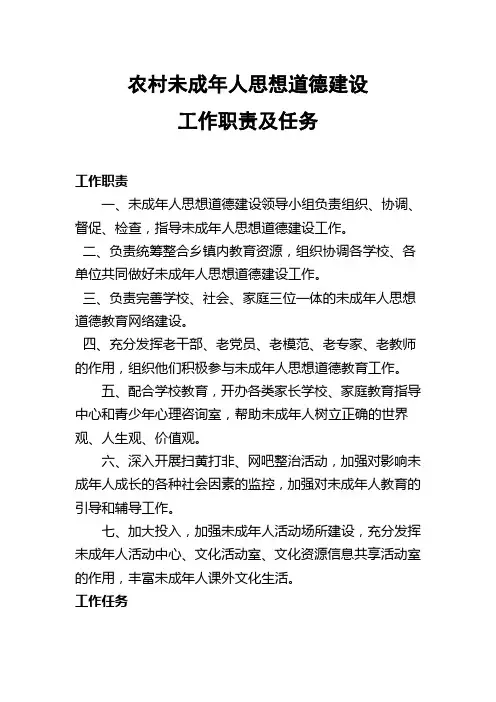 农村未成年人思想道德建设
工作职责及任务

工作职责

一、未成年人思想道德建设领导小组负责组织、协调、督促、检查，指导未成年人思想道德建设工作。

二、负责统筹整合乡镇内教育资源，组织协调各学校、各单位共同做好未成年人思想道德建设工作。

三、负责完善学校、社会、家庭三位一体的未成年人思想道德教育网络建设。

四、充分发挥老干部、老党员、老模范、老专家、老教师的作用，组织他们积极参与未成年人思想道德教育工作。

五、配合学校教育，开办各类家长学校、家庭教育指导中心和青少年心理咨询室，帮助未成年人树立正确的世界观、人生观、价值观。

六、深入开展扫黄打非、网吧整治活动，加强对影响未成年人成长的各种社会因素的监控，加强对未成年人教育的引导和辅导工作。

七、加大投入，加强未成年人活动场所建设，充分发挥未成年人活动中心、文化活动室、文化资源信息共享活动室的作用，丰富未成年人课外文化生活。

工作任务